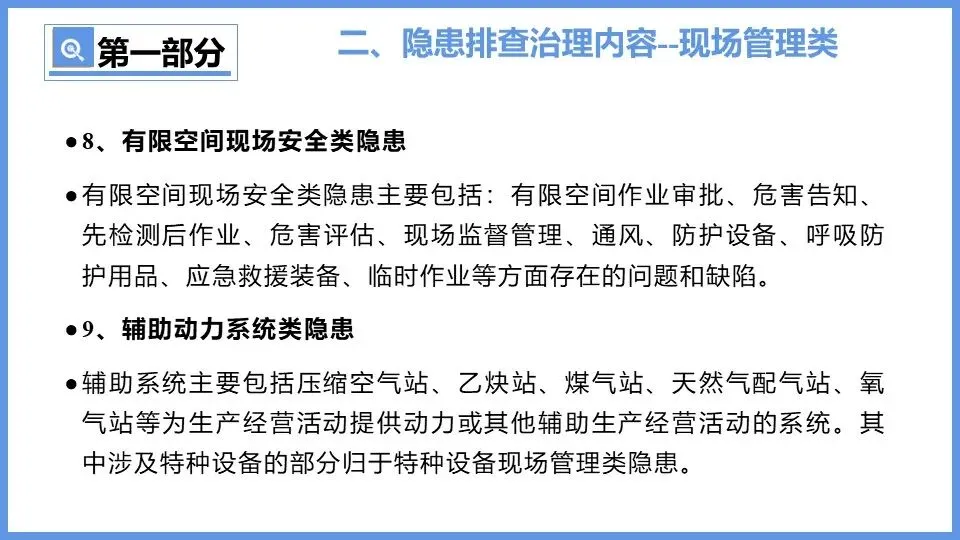 第一部分

二、隐患排查治理内容--现场管理类

• 8、有限空间现场安全类隐患

• 有限空间现场安全类隐患主要包括：有限空间作业审批、危害告知、先检测后作业、危害评估、现场监督管理、通风、防护设备、呼吸防护用品、应急救援装备、临时作业等方面存在的问题和缺陷。

• 9、辅助动力系统类隐患

• 辅助系统主要包括压缩空气站、乙炔站、煤气站、天然气配气站、氧气站等为生产经营活动提供动力或其他辅助生产经营活动的系统。其中涉及特种设备的部分归于特种设备现场管理类隐患。